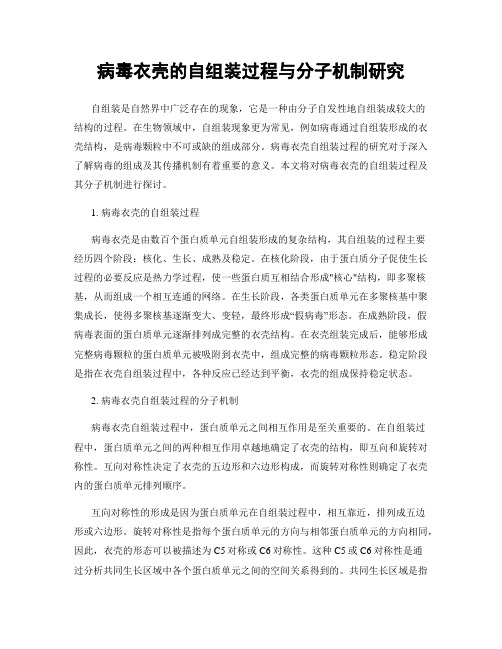 病毒衣壳的自组装过程与分子机制研究

自组装是自然界中广泛存在的现象，它是一种由分子自发性地自组装成较大的结构的过程。在生物领域中，自组装现象更为常见，例如病毒通过自组装形成的衣壳结构，是病毒颗粒中不可或缺的组成部分。病毒衣壳自组装过程的研究对于深入了解病毒的组成及其传播机制有着重要的意义。本文将对病毒衣壳的自组装过程及其分子机制进行探讨。

1. 病毒衣壳的自组装过程

病毒衣壳是由数百个蛋白质单元自组装形成的复杂结构，其自组装的过程主要经历四个阶段：核化、生长、成熟及稳定。在核化阶段，由于蛋白质分子促使生长过程的必要反应是热力学过程，使一些蛋白质互相结合形成"核心"结构，即多聚核基，从而组成一个相互连通的网络。在生长阶段，各类蛋白质单元在多聚核基中聚集成长，使得多聚核基逐渐变大、变轻，最终形成“假病毒”形态。在成熟阶段，假病毒表面的蛋白质单元逐渐排列成完整的衣壳结构。在衣壳组装完成后，能够形成完整病毒颗粒的蛋白质单元被吸附到衣壳中，组成完整的病毒颗粒形态。稳定阶段是指在衣壳自组装过程中，各种反应已经达到平衡，衣壳的组成保持稳定状态。

2. 病毒衣壳自组装过程的分子机制

病毒衣壳自组装过程中，蛋白质单元之间相互作用是至关重要的。在自组装过程中，蛋白质单元之间的两种相互作用卓越地确定了衣壳的结构，即互向和旋转对称性。互向对称性决定了衣壳的五边形和六边形构成，而旋转对称性则确定了衣壳内的蛋白质单元排列顺序。

互向对称性的形成是因为蛋白质单元在自组装过程中，相互靠近，排列成五边形或六边形。旋转对称性是指每个蛋白质单元的方向与相邻蛋白质单元的方向相同，因此，衣壳的形态可以被描述为C5对称或C6对称性。这种C5或C6对称性是通过分析共同生长区域中各个蛋白质单元之间的空间关系得到的。共同生长区域是指